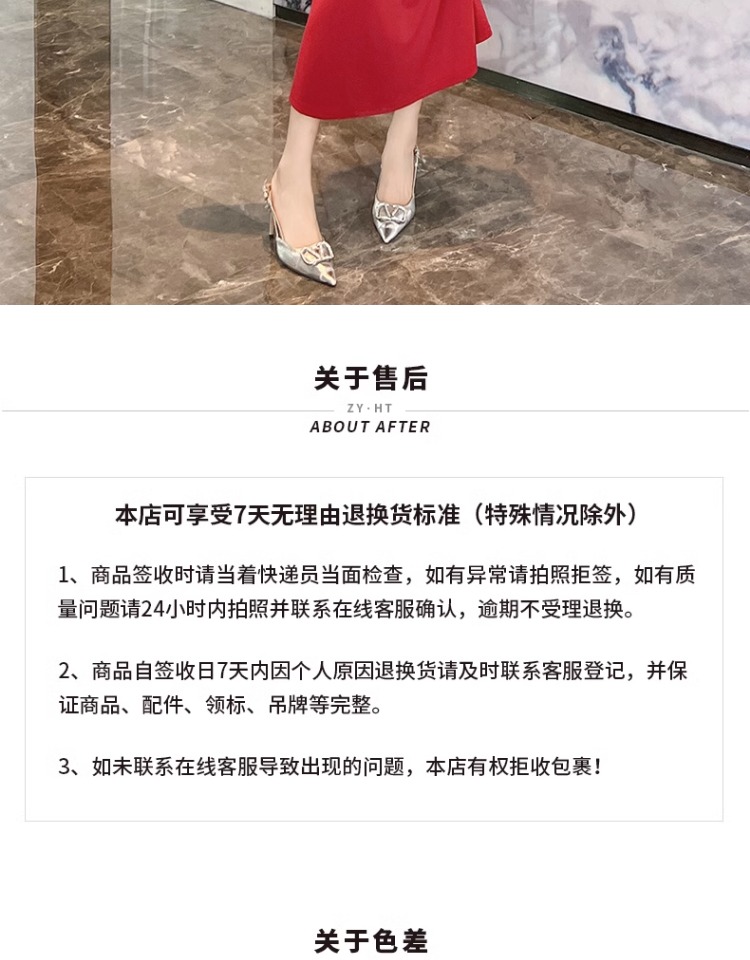 关于售后

ZY·HT
ABOUT AFTER

本店可享受7天无理由退换货标准（特殊情况除外）

1、商品签收时请当着快递员当面检查，如有异常请拍照拒签，如有质量问题请24小时内拍照并联系在线客服确认，逾期不受理退换。

2、商品自签收日7天内因个人原因退换货请及时联系客服登记，并保证商品、配件、领标、吊牌等完整。

3、如未联系在线客服导致出现的问题，本店有权拒收包裹！

关于色差